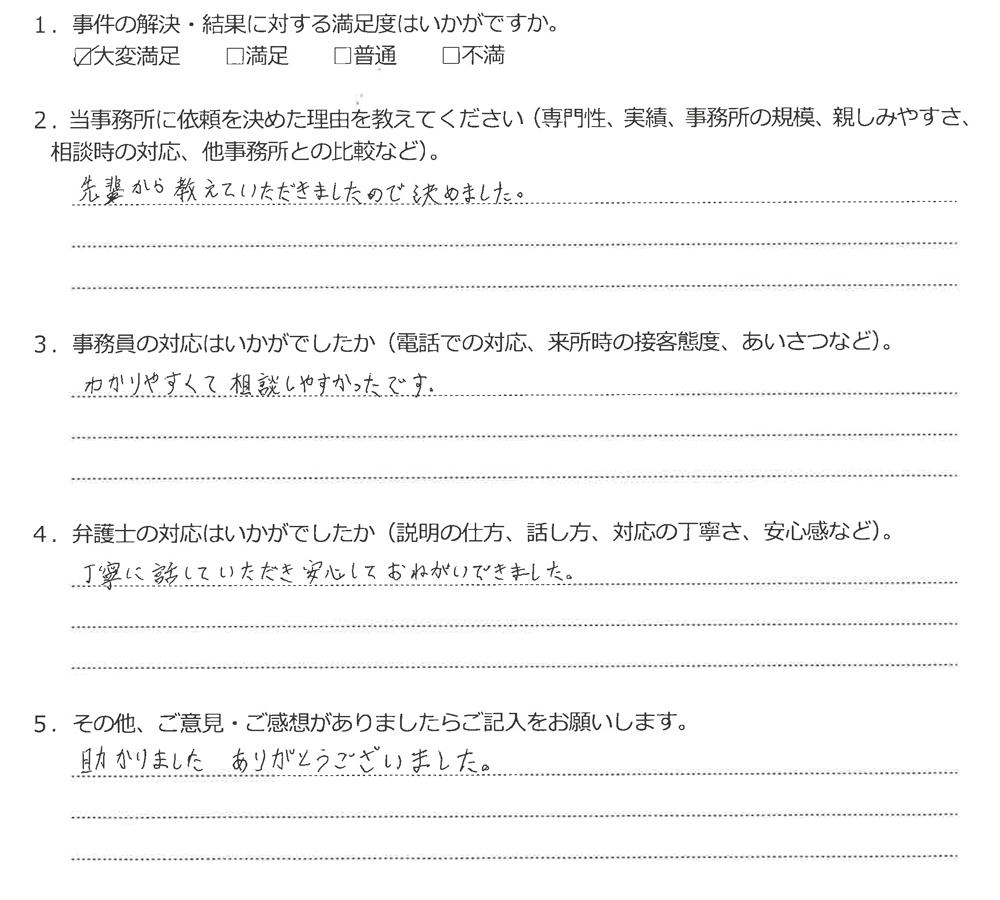 1．事件の解決・結果に対する満足度はいかがですか。
☑大変満足　□満足　□普通　□不満

2．当事務所に依頼を決めた理由を教えてください（専門性、実績、事務所の規模、親しみやすさ、相談時の対応、他事務所との比較など）。
先輩から教えていただきましたので決めました。

3．事務員の対応はいかがでしたか（電話での対応、来所時の接客態度、あいさつなど）。
わかりやすくて相談しやすかったです。

4．弁護士の対応はいかがでしたか（説明の仕方、話し方、対応の丁寧さ、安心感など）。
丁寧に話していただき安心しておねがいできました。

5．その他、ご意見・ご感想がありましたらご記入をお願いします。
助かりました　ありがとうございました。